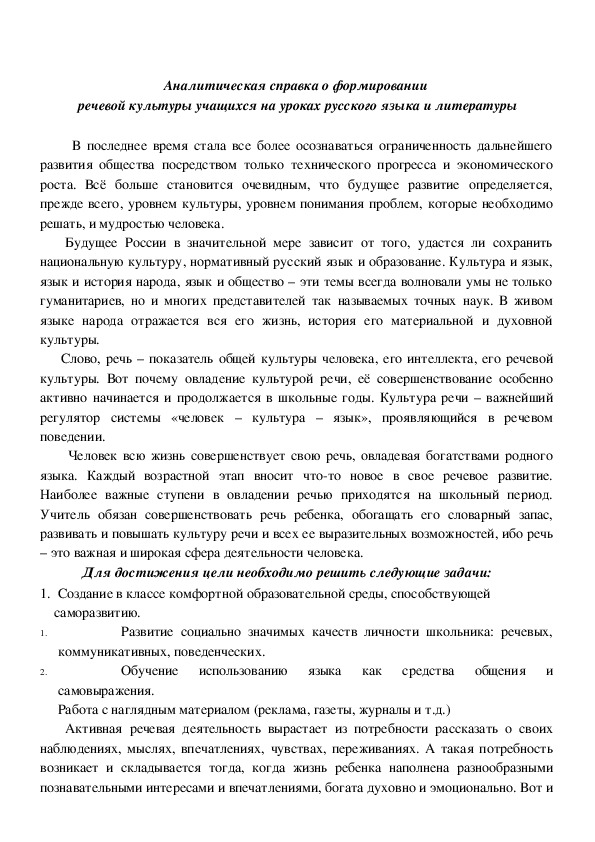 Аналитическая справка о формировании
речевой культуры учащихся на уроках русского языка и литературы

В последнее время стала все более осознаваться ограниченность дальнейшего развития общества посредством только технического прогресса и экономического роста. Всё больше становится очевидным, что будущее развитие определяется, прежде всего, уровнем культуры, уровнем понимания проблем, которые необходимо решать, и мудростью человека.

Будущее России в значительной мере зависит от того, удастся ли сохранить национальную культуру, нормативный русский язык и образование. Культура и язык, язык и история народа, язык и общество – эти темы всегда волновали умы не только гуманитариев, но и многих представителей так называемых точных наук. В живом языке народа отражается вся его жизнь, история его материальной и духовной культуры.

Слово, речь – показатель общей культуры человека, его интеллекта, его речевой культуры. Вот почему овладение культурой речи, её совершенствование особенно активно начинается и продолжается в школьные годы. Культура речи – важнейший регулятор системы «человек – культура – язык», проявляющийся в речевом поведении.

Человек всю жизнь совершенствует свою речь, овладевая богатствами родного языка. Каждый возрастной этап вносит что-то новое в свое речевое развитие. Наиболее важные ступени в овладении речью приходятся на школьный период. Учитель обязан совершенствовать речь ребенка, обогащать его словарный запас, развивать и повышать культуру речи и всех ее выразительных возможностей, ибо речь – это важная и широкая сфера деятельности человека.

Для достижения цели необходимо решить следующие задачи:

1. Создание в классе комфортной образовательной среды, способствующей саморазвитию.

1. Развитие социально значимых качеств личности школьника: речевых, коммуникативных, поведенческих.

2. Обучение использованию языка как средства общения и самовыражения.

Работа с наглядным материалом (реклама, газеты, журналы и т.д.)

Активная речевая деятельность вырастает из потребности рассказать о своих наблюдениях, мыслях, впечатлениях, чувствах, переживаниях. А такая потребность возникает и складывается тогда, когда жизнь ребенка наполнена разнообразными познавательными интересами и впечатлениями, богата духовно и эмоционально. Вот и